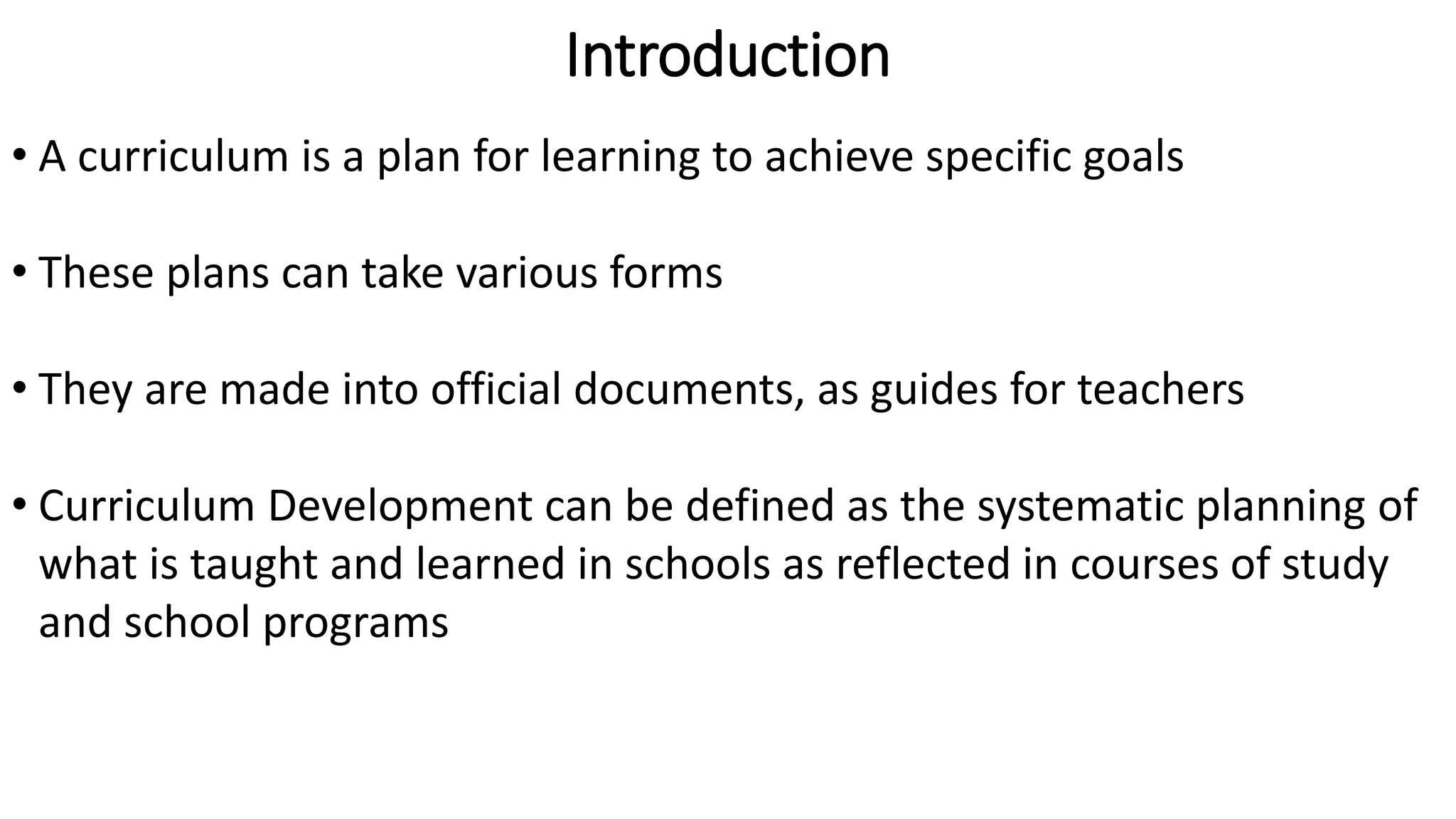 Introduction

• A curriculum is a plan for learning to achieve specific goals

• These plans can take various forms

• They are made into official documents, as guides for teachers

• Curriculum Development can be defined as the systematic planning of what is taught and learned in schools as reflected in courses of study and school programs